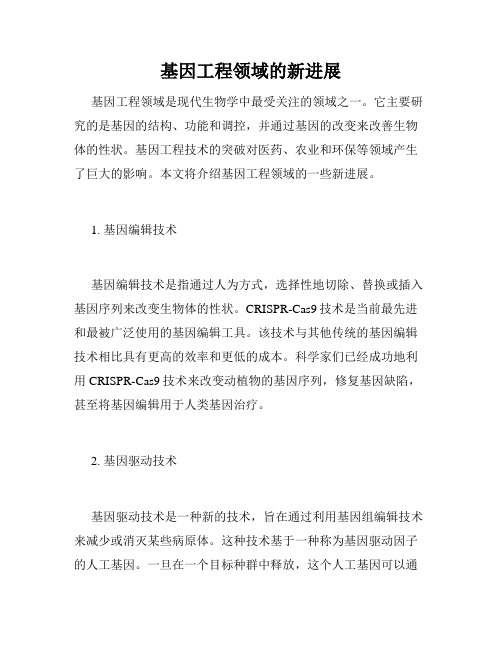 基因工程领域的新进展

基因工程领域是现代生物学中最受关注的领域之一。它主要研究的是基因的结构、功能和调控，并通过基因的改变来改善生物体的性状。基因工程技术的突破对医药、农业和环保等领域产生了巨大的影响。本文将介绍基因工程领域的一些新进展。

1. 基因编辑技术

基因编辑技术是指通过人为方式，选择性地切除、替换或插入基因序列来改变生物体的性状。CRISPR-Cas9 技术是当前最先进和最被广泛使用的基因编辑工具。该技术与其他传统的基因编辑技术相比具有更高的效率和更低的成本。科学家们已经成功地利用 CRISPR-Cas9 技术来改变动植物的基因序列，修复基因缺陷，甚至将基因编辑用于人类基因治疗。

2. 基因驱动技术

基因驱动技术是一种新的技术，旨在通过利用基因组编辑技术来减少或消灭某些病原体。这种技术基于一种称为基因驱动因子的人工基因。一旦在一个目标种群中释放，这个人工基因可以通